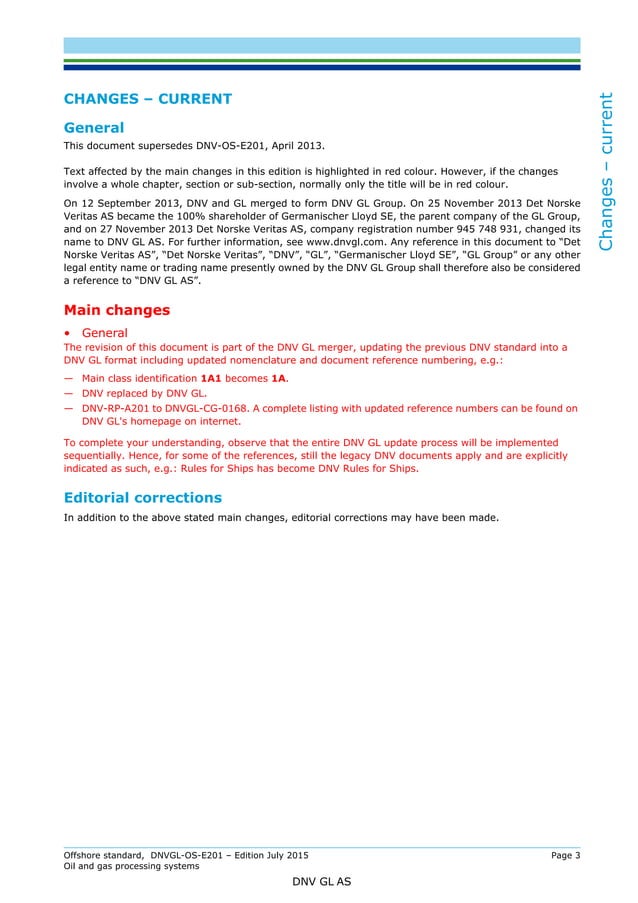 CHANGES – CURRENT

General

This document supersedes DNV-OS-E201, April 2013.

Text affected by the main changes in this edition is highlighted in red colour. However, if the changes involve a whole chapter, section or sub-section, normally only the title will be in red colour.

On 12 September 2013, DNV and GL merged to form DNV GL Group. On 25 November 2013 Det Norske Veritas AS became the 100% shareholder of Germanischer Lloyd SE, the parent company of the GL Group, and on 27 November 2013 Det Norske Veritas AS, company registration number 945 748 931, changed its name to DNV GL AS. For further information, see www.dnvgl.com. Any reference in this document to "Det Norske Veritas AS", "Det Norske Veritas", "DNV", "GL", "Germanischer Lloyd SE", "GL Group" or any other legal entity name or trading name presently owned by the DNV GL Group shall therefore also be considered a reference to "DNV GL AS".

Main changes

• General

The revision of this document is part of the DNV GL merger, updating the previous DNV standard into a DNV GL format including updated nomenclature and document reference numbering, e.g.:

— Main class identification 1A1 becomes 1A.

— DNV replaced by DNV GL.

— DNV-RP-A201 to DNVGL-CG-0168. A complete listing with updated reference numbers can be found on DNV GL's homepage on internet.

To complete your understanding, observe that the entire DNV GL update process will be implemented sequentially. Hence, for some of the references, still the legacy DNV documents apply and are explicitly indicated as such, e.g.: Rules for Ships has become DNV Rules for Ships.

Editorial corrections

In addition to the above stated main changes, editorial corrections may have been made.

Changes – current

Offshore standard, DNVGL-OS-E201 – Edition July 2015
Oil and gas processing systems

Page 3

DNV GL AS